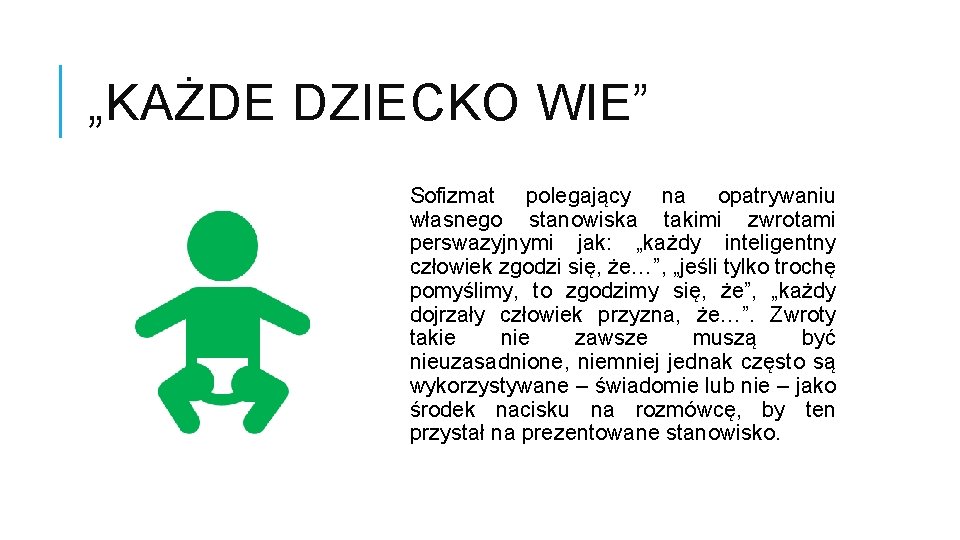 „KAŻDE DZIECKO WIE”

Sofizmat polegający na opatrywaniu własnego stanowiska takimi zwrotami perswazyjnymi jak: „każdy inteligentny człowiek zgodzi się, że…”, „jeśli tylko trochę pomyślimy, to zgodzimy się, że”, „każdy dojrzały człowiek przyzna, że…”. Zwroty takie nie zawsze muszą być nieuzasadnione, niemniej jednak często są wykorzystywane – świadomie lub nie – jako środek nacisku na rozmówcę, by ten przystał na prezentowane stanowisko.